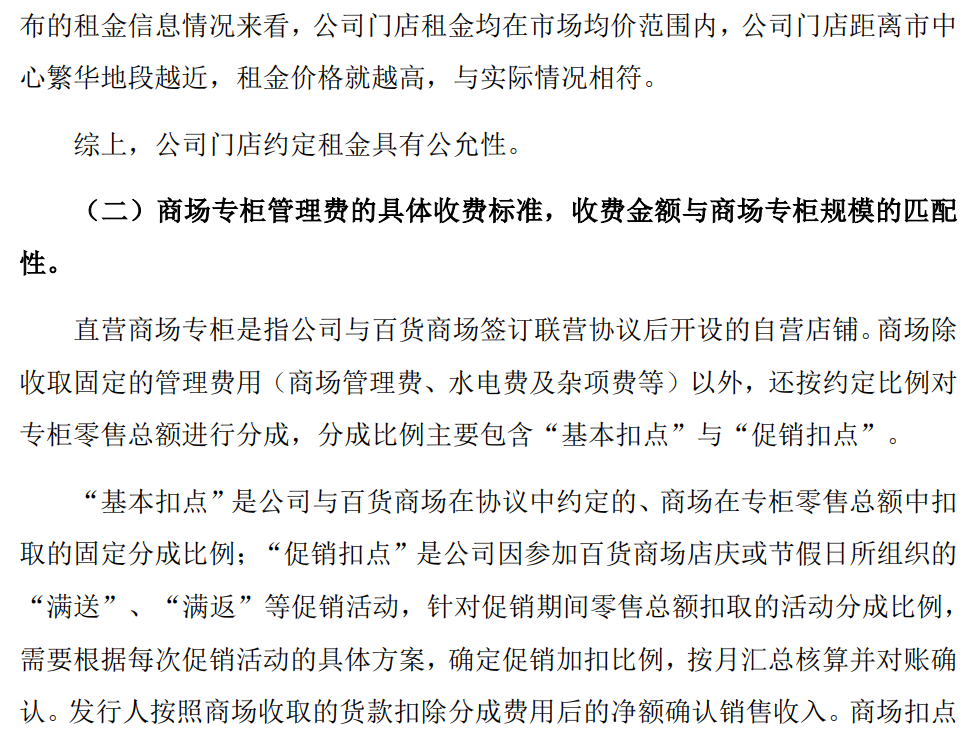 布的租金信息情况来看，公司门店租金均在市场均价范围内，公司门店距离市中心繁华地段越近，租金价格就越高，与实际情况相符。

综上，公司门店约定租金具有公允性。

（二）商场专柜管理费的具体收费标准，收费金额与商场专柜规模的匹配性。

直营商场专柜是指公司与百货商场签订联营协议后开设的自营店铺。商场除收取固定的管理费用（商场管理费、水电费及杂项费等）以外，还按约定比例对专柜零售总额进行分成，分成比例主要包含“基本扣点”与“促销扣点”。

“基本扣点”是公司与百货商场在协议中约定的、商场在专柜零售总额中扣取的固定分成比例；“促销扣点”是公司因参加百货商场店庆或节假日所组织的“满送”、“满返”等促销活动，针对促销期间零售总额扣取的活动分成比例，需要根据每次促销活动的具体方案，确定促销加扣比例，按月汇总核算并对账确认。发行人按照商场收取的货款扣除分成费用后的净额确认销售收入。商场扣点